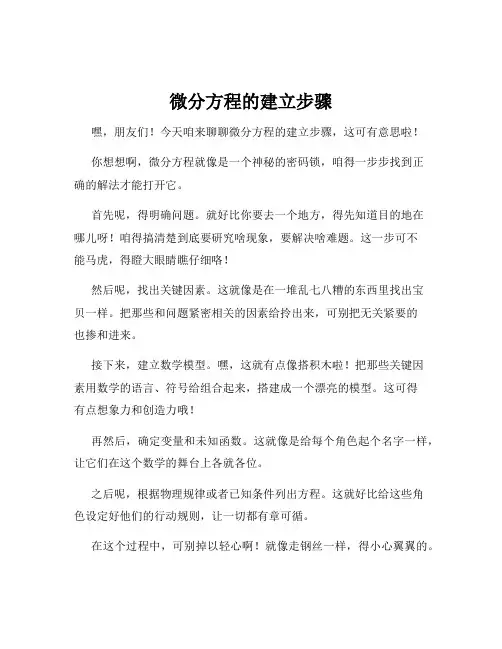 微分方程的建立步骤

嘿，朋友们！今天咱来聊聊微分方程的建立步骤，这可有意思啦！

你想想啊，微分方程就像是一个神秘的密码锁，咱得一步步找到正确的解法才能打开它。

首先呢，得明确问题。就好比你要去一个地方，得先知道目的地在哪儿呀！咱得搞清楚到底要研究啥现象，要解决啥难题。这一步可不能马虎，得瞪大眼睛瞧仔细咯！

然后呢，找出关键因素。这就像是在一堆乱七八糟的东西里找出宝贝一样。把那些和问题紧密相关的因素给拎出来，可别把无关紧要的也掺和进来。

接下来，建立数学模型。嘿，这就有点像搭积木啦！把那些关键因素用数学的语言、符号给组合起来，搭建成一个漂亮的模型。这可得有点想象力和创造力哦！

再然后，确定变量和未知函数。这就像是给每个角色起个名字一样，让它们在这个数学的舞台上各就各位。

之后呢，根据物理规律或者已知条件列出方程。这就好比给这些角色设定好他们的行动规则，让一切都有章可循。

在这个过程中，可别掉以轻心啊！就像走钢丝一样，得小心翼翼的。